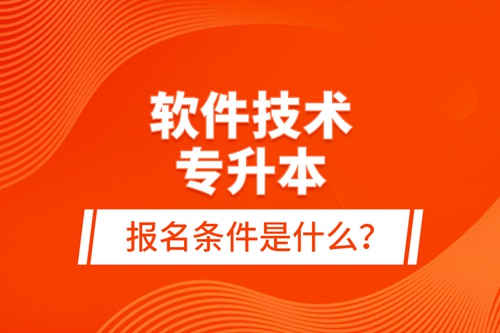 软件技术
专升本

报名条件是什么?